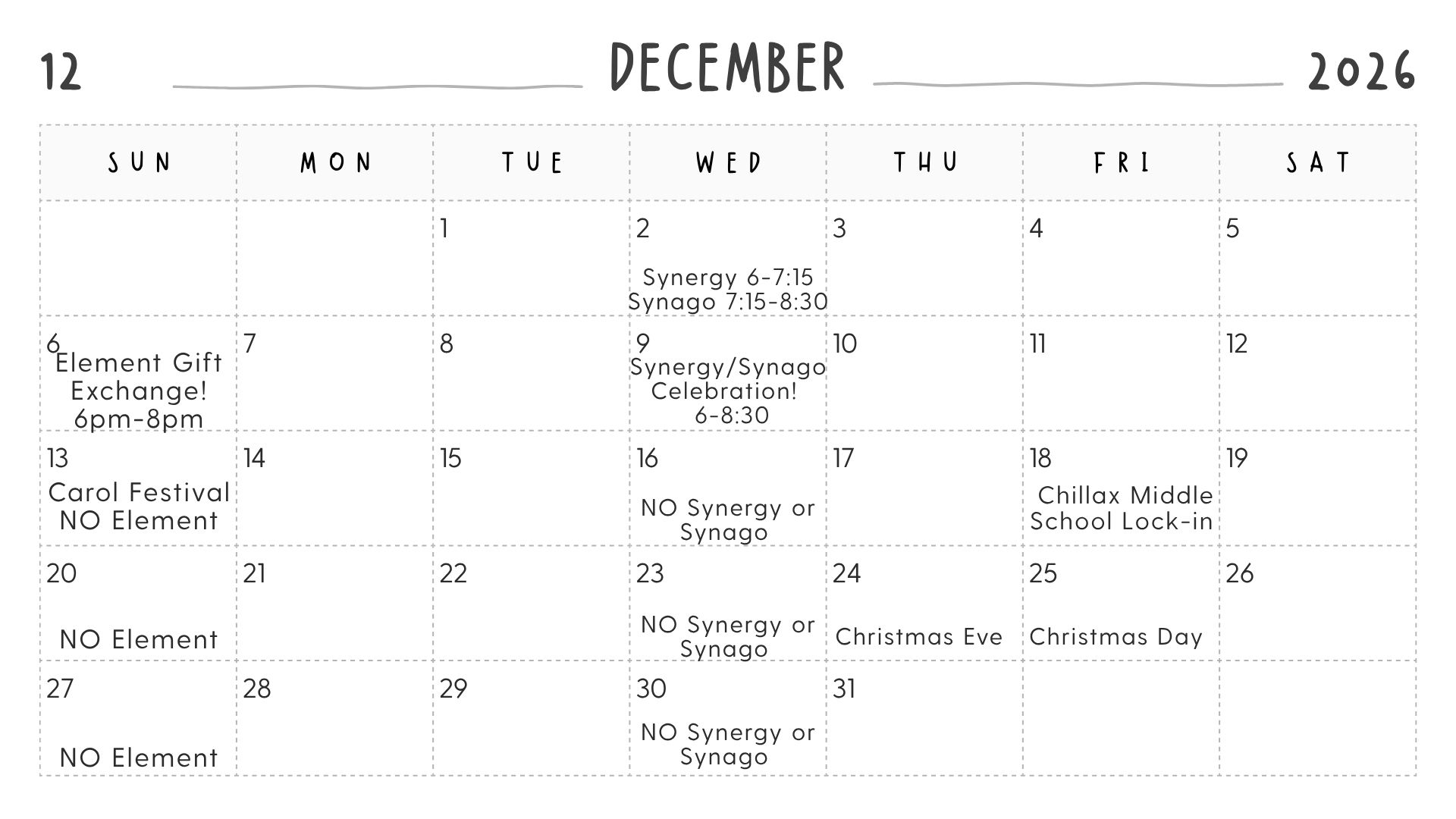 12 DECEMBER 2026

| SUN | MON | TUE | WED | THU | FRI | SAT |
|---|---|---|---|---|---|---|
| | | 1 | 2 Synergy 6-7:15 Synago 7:15-8:30 | 3 | 4 | 5 |
| 6 Element Gift Exchange! 6pm-8pm | 7 | 8 | 9 Synergy/Synago Celebration! 6-8:30 | 10 | 11 | 12 |
| 13 Carol Festival NO Element | 14 | 15 | 16 NO Synergy or Synago | 17 | 18 Chillax Middle School Lock-in | 19 |
| 20 NO Element | 21 | 22 | 23 NO Synergy or Synago | 24 Christmas Eve | 25 Christmas Day | 26 |
| 27 NO Element | 28 | 29 | 30 NO Synergy or Synago | 31 | | |